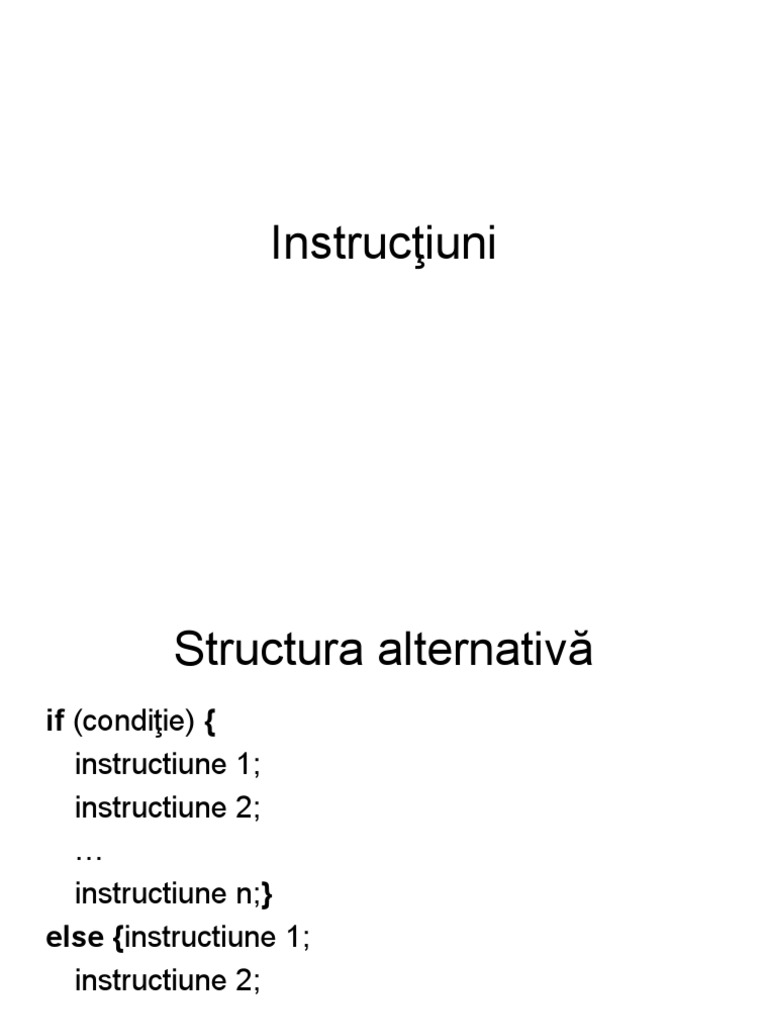 Instrucţiuni

Structura alternativă

if (condiţie) {
instructiune 1;
instructiune 2;
…
instructiune n;}
else {instructiune 1;
instructiune 2;